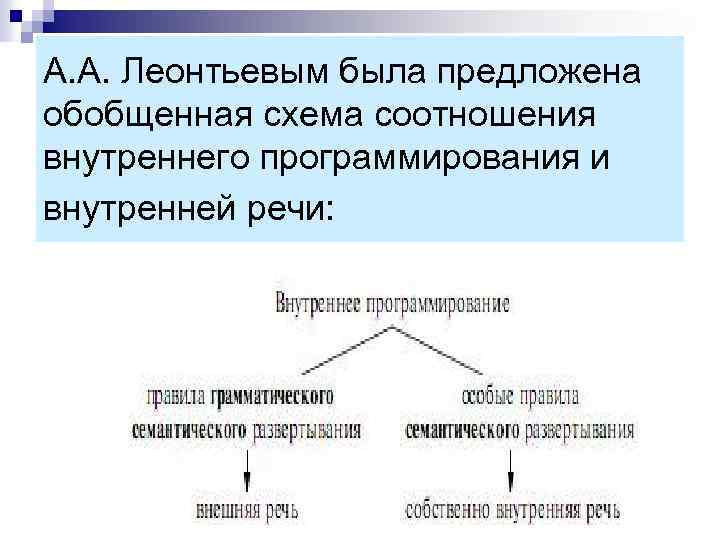 А.А. Леонтьевым была предложена обобщенная схема соотношения внутреннего программирования и внутренней речи:

Внутреннее программирование

правила грамматического
семантического развертывания

внешняя речь

особые правила
семантического развертывания

собственно внутренняя речь